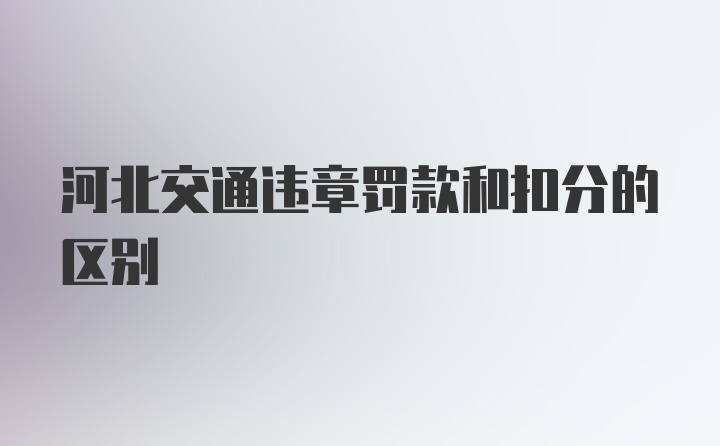 河北交通违章罚款和扣分的区别